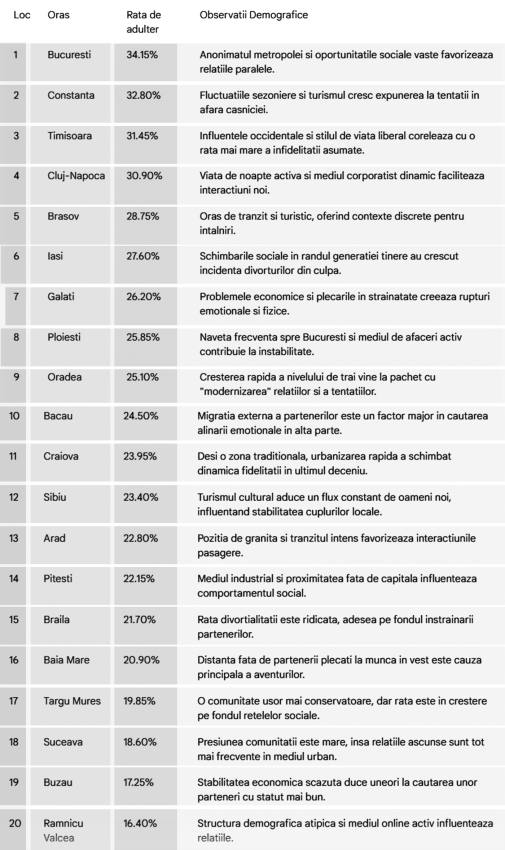 | Loc | Oras | Rata de adulter | Observatii Demografice |
|---|---|---|---|
| 1 | Bucuresti | 34.15% | Anonimatul metropolei si oportunitatile sociale vaste favorizeaza relatiile paralele. |
| 2 | Constanta | 32.80% | Fluctuatiile sezoniere si turismul cresc expunerea la tentatii in afara casniciei. |
| 3 | Timisoara | 31.45% | Influentele occidentale si stilul de viata liberal coreleaza cu o rata mai mare a infidelitatii asumate. |
| 4 | Cluj-Napoca | 30.90% | Viata de noapte activa si mediul corporatist dinamic faciliteaza interactiuni noi. |
| 5 | Brasov | 28.75% | Oras de tranzit si turistic, oferind contexte discrete pentru intalniri. |
| 6 | Iasi | 27.60% | Schimbarile sociale in randul generatiei tinere au crescut incidenta divorturilor din culpa. |
| 7 | Galati | 26.20% | Problemele economice si plecarile in strainatate creeaza rupturi emotionale si fizice. |
| 8 | Ploiesti | 25.85% | Naveta frecventa spre Bucuresti si mediul de afaceri activ contribuie la instabilitate. |
| 9 | Oradea | 25.10% | Cresterea rapida a nivelului de trai vine la pachet cu "modernizarea" relatiilor si a tentatiilor. |
| 10 | Bacau | 24.50% | Migratia externa a partenerilor este un factor major in cautarea alinarii emotionale in alta parte. |
| 11 | Craiova | 23.95% | Desi o zona traditionala, urbanizarea rapida a schimbat dinamica fidelitatii in ultimul deceniu. |
| 12 | Sibiu | 23.40% | Turismul cultural aduce un flux constant de oameni noi, influentand stabilitatea cuplurilor locale. |
| 13 | Arad | 22.80% | Pozitia de granita si tranzitul intens favorizeaza interactiunile pasagere. |
| 14 | Pitesti | 22.15% | Mediul industrial si proximitatea fata de capitala influenteaza comportamentul social. |
| 15 | Braila | 21.70% | Rata divortialitatii este ridicata, adesea pe fondul instrainarii partenerilor. |
| 16 | Baia Mare | 20.90% | Distanta fata de partenerii plecati la munca in vest este cauza principala a aventurilor. |
| 17 | Targu Mures | 19.85% | O comunitate usor mai conservatoare, dar rata este in crestere pe fondul retelelor sociale. |
| 18 | Suceava | 18.60% | Presiunea comunitatii este mare, insa relatiile ascunse sunt tot mai frecvente in mediul urban. |
| 19 | Buzau | 17.25% | Stabilitatea economica scazuta duce uneori la cautarea unor parteneri cu statut mai bun. |
| 20 | Ramnicu Valcea | 16.40% | Structura demografica atipica si mediul online activ influenteaza relatiile. |